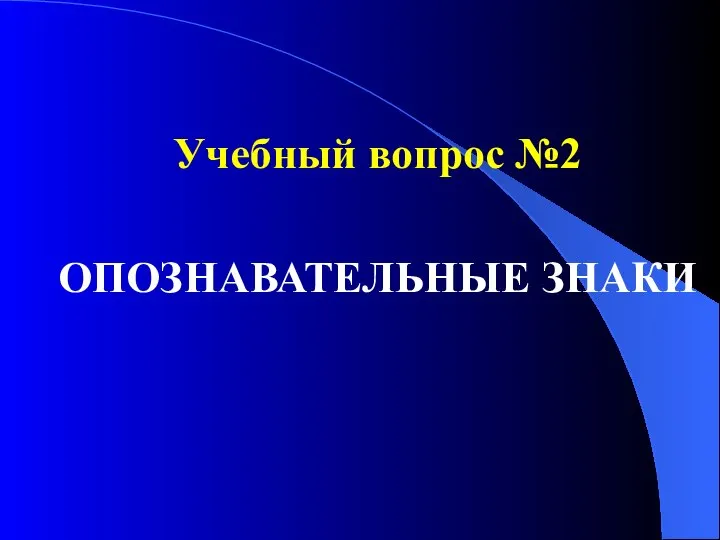 Учебный вопрос №2

ОПОЗНАВАТЕЛЬНЫЕ ЗНАКИ